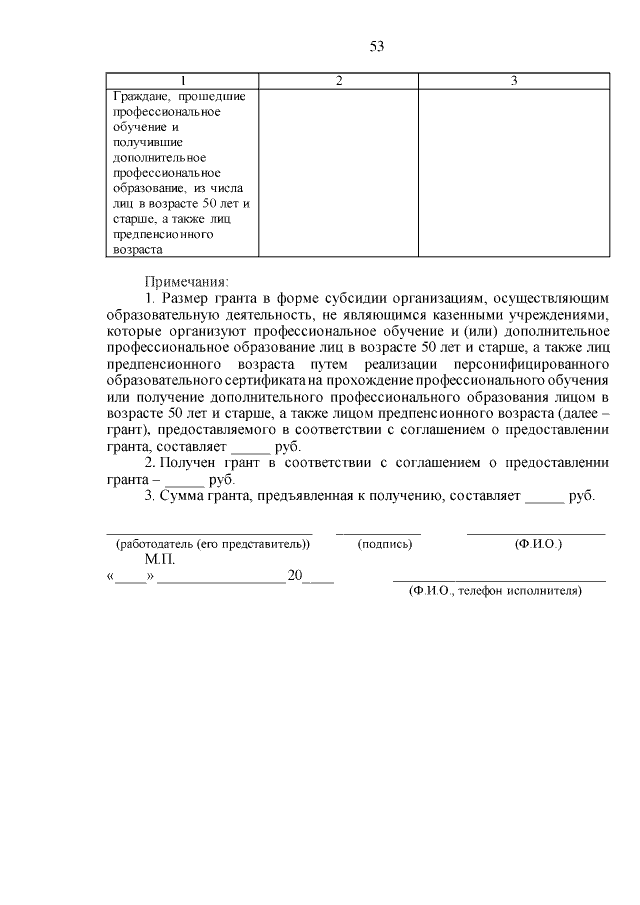 53

| 1 | 2 | 3 |
|---|---|---|
| Граждане, прошедшие профессиональное обучение и получившие дополнительное профессиональное образование, из числа лиц в возрасте 50 лет и старше, а также лиц предпенсионного возраста | | |

Примечания:

1. Размер гранта в форме субсидии организациям, осуществляющим образовательную деятельность, не являющимся казенными учреждениями, которые организуют профессиональное обучение и (или) дополнительное профессиональное образование лиц в возрасте 50 лет и старше, а также лиц предпенсионного возраста путем реализации персонифицированного образовательного сертификата на прохождение профессионального обучения или получение дополнительного профессионального образования лицом в возрасте 50 лет и старше, а также лицом предпенсионного возраста (далее – грант), предоставляемого в соответствии с соглашением о предоставлении гранта, составляет ____ руб.

2. Получен грант в соответствии с соглашением о предоставлении гранта – ____ руб.

3. Сумма гранта, предъявленная к получению, составляет ____ руб.

____ ____ ____
(работодатель (его представитель)) (подпись) (Ф.И.О.)

М.П.

«____» ____ 20____ ____
(Ф.И.О., телефон исполнителя)